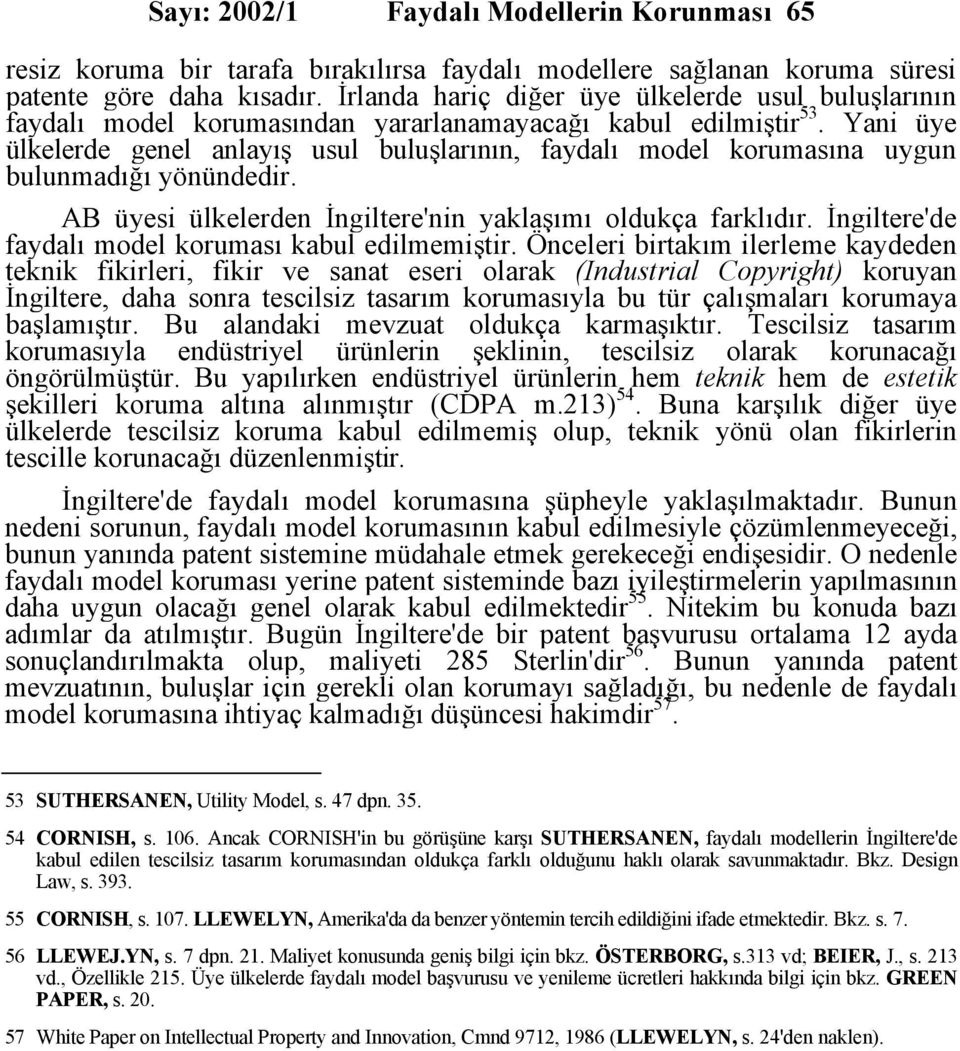 Sayı: 2002/1 Faydalı Modellerin Korunması 65

resiz koruma bir tarafa bırakılırsa faydalı modellere sağlanan koruma süresi patente göre daha kısadır. İrlanda hariç diğer üye ülkelerde usul buluşlarının faydalı model korumasından yararlanamayacağı kabul edilmiştir$^{53}$. Yani üye ülkelerde genel anlayış usul buluşlarının, faydalı model korumasına uygun bulunmadığı yönündedir.

AB üyesi ülkelerden İngiltere'nin yaklaşımı oldukça farklıdır. İngiltere'de faydalı model koruması kabul edilmemiştir. Önceleri birtakım ilerleme kaydeden teknik fikirleri, fikir ve sanat eseri olarak (Industrial Copyright) koruyan İngiltere, daha sonra tescilsiz tasarım korumasıyla bu tür çalışmaları korumaya başlamıştır. Bu alandaki mevzuat oldukça karmaşıktır. Tescilsiz tasarım korumasıyla endüstriyel ürünlerin şeklinin, tescilsiz olarak korunacağı öngörülmüştür. Bu yapılırken endüstriyel ürünlerin hem teknik hem de estetik şekilleri koruma altına alınmıştır (CDPA m.213)$^{54}$. Buna karşılık diğer üye ülkelerde tescilsiz koruma kabul edilmemiş olup, teknik yönü olan fikirlerin tescille korunacağı düzenlenmiştir.

İngiltere'de faydalı model korumasına şüpheyle yaklaşılmaktadır. Bunun nedeni sorunun, faydalı model korumasının kabul edilmesiyle çözümlenmeyeceği, bunun yanında patent sistemine müdahale etmek gerekeceği endişesidir. O nedenle faydalı model koruması yerine patent sisteminde bazı iyileştirmelerin yapılmasının daha uygun olacağı genel olarak kabul edilmektedir$^{55}$. Nitekim bu konuda bazı adımlar da atılmıştır. Bugün İngiltere'de bir patent başvurusu ortalama 12 ayda sonuçlandırılmakta olup, maliyeti 285 Sterlin'dir$^{56}$. Bunun yanında patent mevzuatının, buluşlar için gerekli olan korumayı sağladığı, bu nedenle de faydalı model korumasına ihtiyaç kalmadığı düşüncesi hakimdir$^{57}$.

53 SUTHERSANEN, Utility Model, s. 47 dpn. 35.

54 CORNISH, s. 106. Ancak CORNISH'in bu görüşüne karşı SUTHERSANEN, faydalı modellerin İngiltere'de kabul edilen tescilsiz tasarım korumasından oldukça farklı olduğunu haklı olarak savunmaktadır. Bkz. Design Law, s. 393.

55 CORNISH, s. 107. LLEWELYN, Amerika'da da benzer yöntemin tercih edildiğini ifade etmektedir. Bkz. s. 7.

56 LLEWEJ.YN, s. 7 dpn. 21. Maliyet konusunda geniş bilgi için bkz. ÖSTERBORG, s.313 vd; BEIER, J., s. 213 vd., Özellikle 215. Üye ülkelerde faydalı model başvurusu ve yenileme ücretleri hakkında bilgi için bkz. GREEN PAPER, s. 20.

57 White Paper on Intellectual Property and Innovation, Cmnd 9712, 1986 (LLEWELYN, s. 24'den naklen).